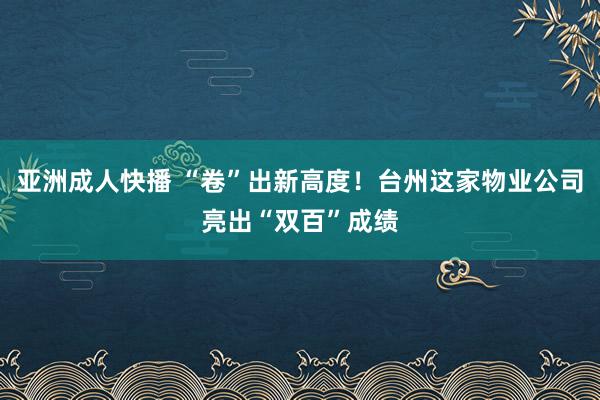 亚洲成人快播 “卷”出新高度！台州这家物业公司亮出“双百”成绩